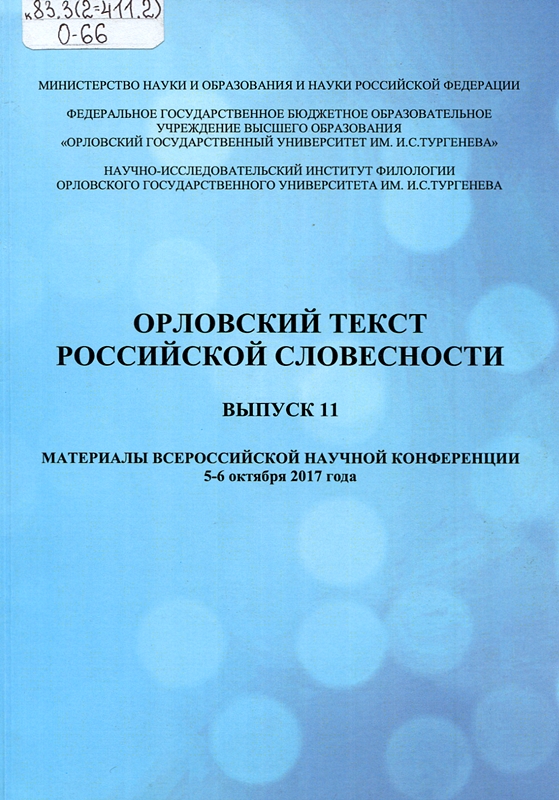 к83.3(2=411.2)
О-66

МИНИСТЕРСТВО НАУКИ И ОБРАЗОВАНИЯ И НАУКИ РОССИЙСКОЙ ФЕДЕРАЦИИ

ФЕДЕРАЛЬНОЕ ГОСУДАРСТВЕННОЕ БЮДЖЕТНОЕ ОБРАЗОВАТЕЛЬНОЕ УЧРЕЖДЕНИЕ ВЫСШЕГО ОБРАЗОВАНИЯ «ОРЛОВСКИЙ ГОСУДАРСТВЕННЫЙ УНИВЕРСИТЕТ ИМ. И.С.ТУРГЕНЕВА»

НАУЧНО-ИССЛЕДОВАТЕЛЬСКИЙ ИНСТИТУТ ФИЛОЛОГИИ ОРЛОВСКОГО ГОСУДАРСТВЕННОГО УНИВЕРСИТЕТА ИМ. И.С.ТУРГЕНЕВА

ОРЛОВСКИЙ ТЕКСТ РОССИЙСКОЙ СЛОВЕСНОСТИ

ВЫПУСК 11

МАТЕРИАЛЫ ВСЕРОССИЙСКОЙ НАУЧНОЙ КОНФЕРЕНЦИИ
5-6 октября 2017 года